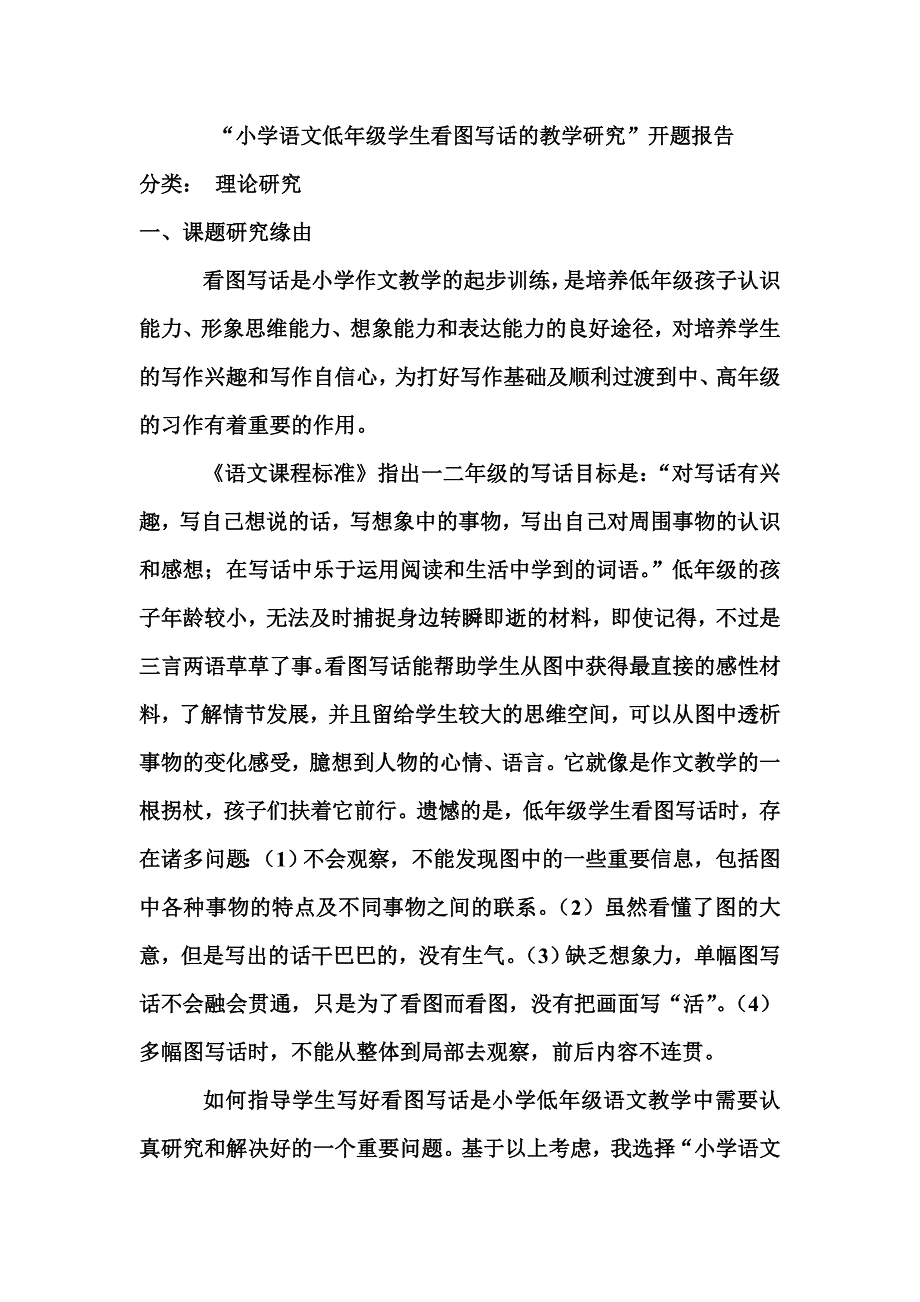 “小学语文低年级学生看图写话的教学研究”开题报告

分类：　理论研究

一、课题研究缘由

看图写话是小学作文教学的起步训练，是培养低年级孩子认识能力、形象思维能力、想象能力和表达能力的良好途径，对培养学生的写作兴趣和写作自信心，为打好写作基础及顺利过渡到中、高年级的习作有着重要的作用。

《语文课程标准》指出一二年级的写话目标是：“对写话有兴趣，写自己想说的话，写想象中的事物，写出自己对周围事物的认识和感想；在写话中乐于运用阅读和生活中学到的词语。”低年级的孩子年龄较小，无法及时捕捉身边转瞬即逝的材料，即使记得，不过是三言两语草草了事。看图写话能帮助学生从图中获得最直接的感性材料，了解情节发展，并且留给学生较大的思维空间，可以从图中透析事物的变化感受，臆想到人物的心情、语言。它就像是作文教学的一根拐杖，孩子们扶着它前行。遗憾的是，低年级学生看图写话时，存在诸多问题（1）不会观察，不能发现图中的一些重要信息，包括图中各种事物的特点及不同事物之间的联系。（2）虽然看懂了图的大意，但是写出的话干巴巴的，没有生气。（3）缺乏想象力，单幅图写话不会融会贯通，只是为了看图而看图，没有把画面写“活”。（4）多幅图写话时，不能从整体到局部去观察，前后内容不连贯。

如何指导学生写好看图写话是小学低年级语文教学中需要认真研究和解决好的一个重要问题。基于以上考虑，我选择“小学语文